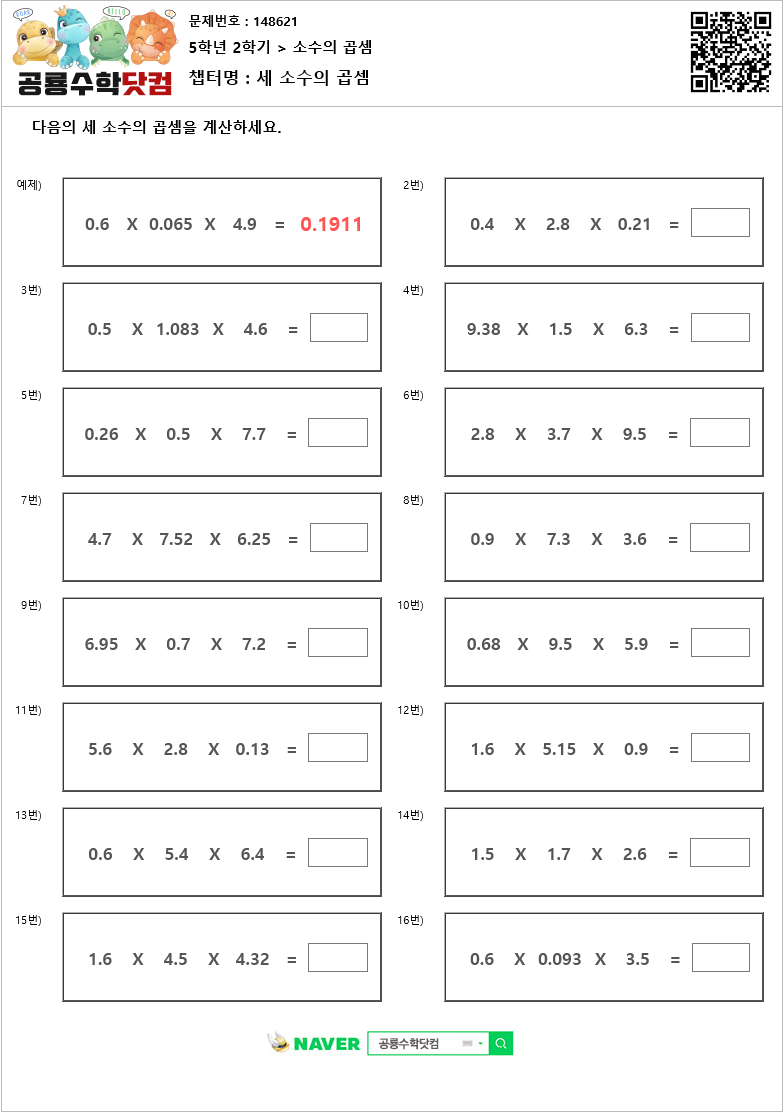 공룡수학닷컴

문제번호 : 148621
5학년 2학기 > 소수의 곱셈
챕터명 : 세 소수의 곱셈

다음의 세 소수의 곱셈을 계산하세요.

예제)
0.6 X 0.065 X 4.9 = 0.1911

2번)
0.4 X 2.8 X 0.21 =

3번)
0.5 X 1.083 X 4.6 =

4번)
9.38 X 1.5 X 6.3 =

5번)
0.26 X 0.5 X 7.7 =

6번)
2.8 X 3.7 X 9.5 =

7번)
4.7 X 7.52 X 6.25 =

8번)
0.9 X 7.3 X 3.6 =

9번)
6.95 X 0.7 X 7.2 =

10번)
0.68 X 9.5 X 5.9 =

11번)
5.6 X 2.8 X 0.13 =

12번)
1.6 X 5.15 X 0.9 =

13번)
0.6 X 5.4 X 6.4 =

14번)
1.5 X 1.7 X 2.6 =

15번)
1.6 X 4.5 X 4.32 =

16번)
0.6 X 0.093 X 3.5 =

NAVER 공룡수학닷컴